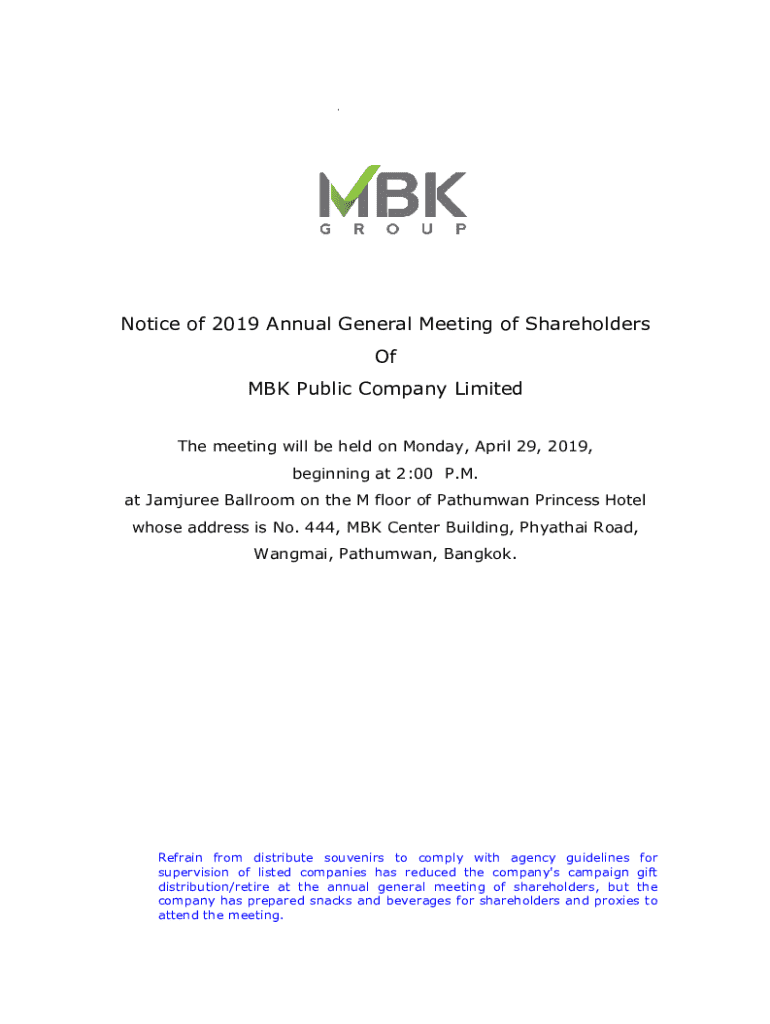 MBK
GROUP

Notice of 2019 Annual General Meeting of Shareholders
Of
MBK Public Company Limited

The meeting will be held on Monday, April 29, 2019, beginning at 2:00 P.M. at Jamjuree Ballroom on the M floor of Pathumwan Princess Hotel whose address is No. 444, MBK Center Building, Phyathai Road, Wangmai, Pathumwan, Bangkok.

Refrain from distribute souvenirs to comply with agency guidelines for supervision of listed companies has reduced the company's campaign gift distribution/retire at the annual general meeting of shareholders, but the company has prepared snacks and beverages for shareholders and proxies to attend the meeting.